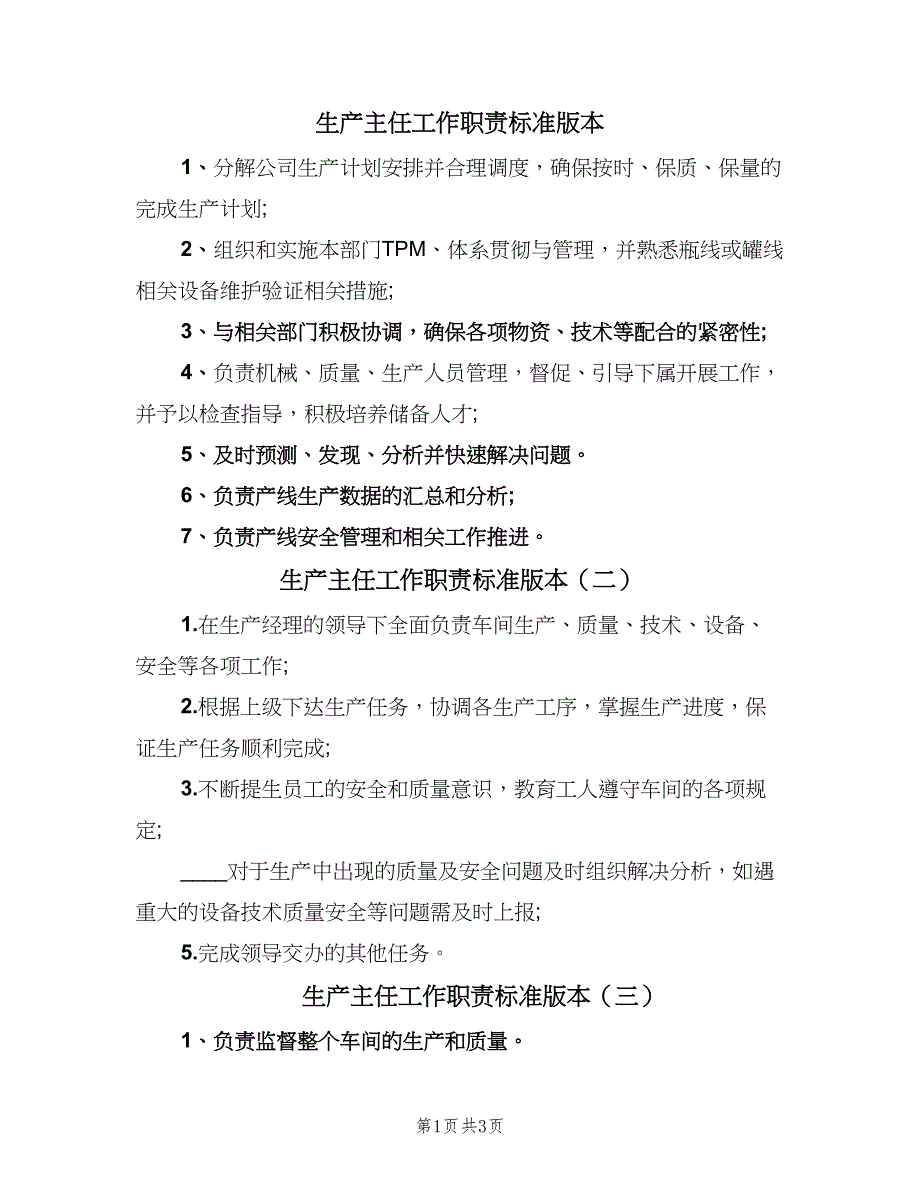 生产主任工作职责标准版本

1、分解公司生产计划安排并合理调度，确保按时、保质、保量的完成生产计划;

2、组织和实施本部门TPM、体系贯彻与管理，并熟悉瓶线或罐线相关设备维护验证相关措施;

3、与相关部门积极协调，确保各项物资、技术等配合的紧密性;

4、负责机械、质量、生产人员管理，督促、引导下属开展工作，并予以检查指导，积极培养储备人才;

5、及时预测、发现、分析并快速解决问题。

6、负责产线生产数据的汇总和分析;

7、负责产线安全管理和相关工作推进。

生产主任工作职责标准版本（二）

1.在生产经理的领导下全面负责车间生产、质量、技术、设备、安全等各项工作;

2.根据上级下达生产任务，协调各生产工序，掌握生产进度，保证生产任务顺利完成;

3.不断提生员工的安全和质量意识，教育工人遵守车间的各项规定;

____对于生产中出现的质量及安全问题及时组织解决分析，如遇重大的设备技术质量安全等问题需及时上报;

5.完成领导交办的其他任务。

生产主任工作职责标准版本（三）

1、负责监督整个车间的生产和质量。

第1页 共3页